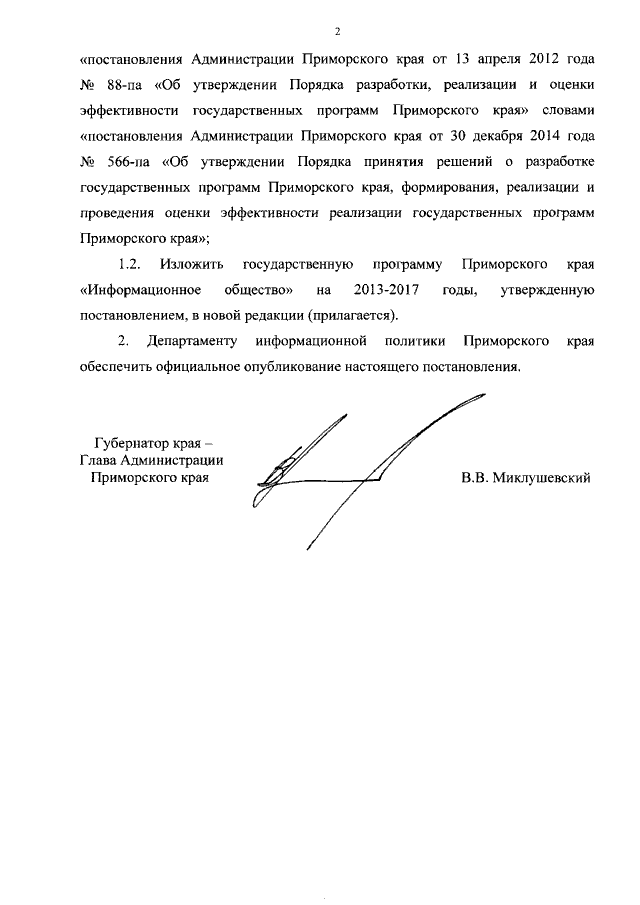 2

«постановления Администрации Приморского края от 13 апреля 2012 года № 88-па «Об утверждении Порядка разработки, реализации и оценки эффективности государственных программ Приморского края» словами «постановления Администрации Приморского края от 30 декабря 2014 года № 566-па «Об утверждении Порядка принятия решений о разработке государственных программ Приморского края, формирования, реализации и проведения оценки эффективности реализации государственных программ Приморского края»;

1.2. Изложить государственную программу Приморского края «Информационное общество» на 2013-2017 годы, утвержденную постановлением, в новой редакции (прилагается).

2. Департаменту информационной политики Приморского края обеспечить официальное опубликование настоящего постановления.

Губернатор края –
Глава Администрации
Приморского края

В.В. Миклушевский